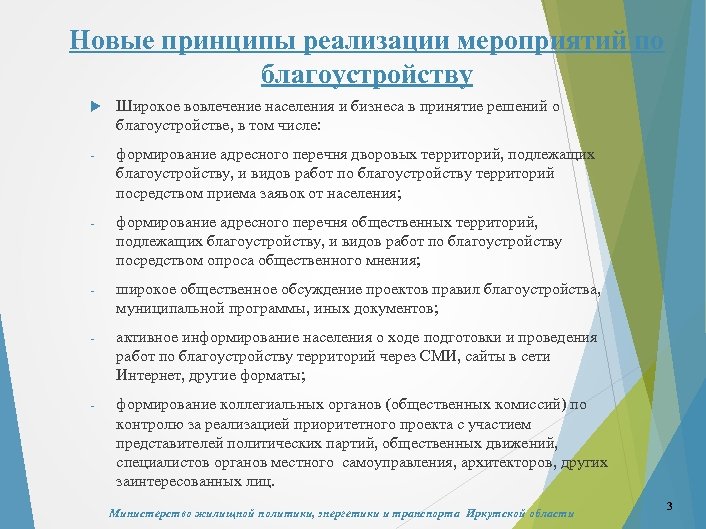 Новые принципы реализации мероприятий по благоустройству

Широкое вовлечение населения и бизнеса в принятие решений о благоустройстве, в том числе:

- формирование адресного перечня дворовых территорий, подлежащих благоустройству, и видов работ по благоустройству территорий посредством приема заявок от населения;

- формирование адресного перечня общественных территорий, подлежащих благоустройству, и видов работ по благоустройству посредством опроса общественного мнения;

- широкое общественное обсуждение проектов правил благоустройства, муниципальной программы, иных документов;

- активное информирование населения о ходе подготовки и проведения работ по благоустройству территорий через СМИ, сайты в сети Интернет, другие форматы;

- формирование коллегиальных органов (общественных комиссий) по контролю за реализацией приоритетного проекта с участием представителей политических партий, общественных движений, специалистов органов местного самоуправления, архитекторов, других заинтересованных лиц.

Министерство жилищной политики, энергетики и транспорта Иркутской области

3